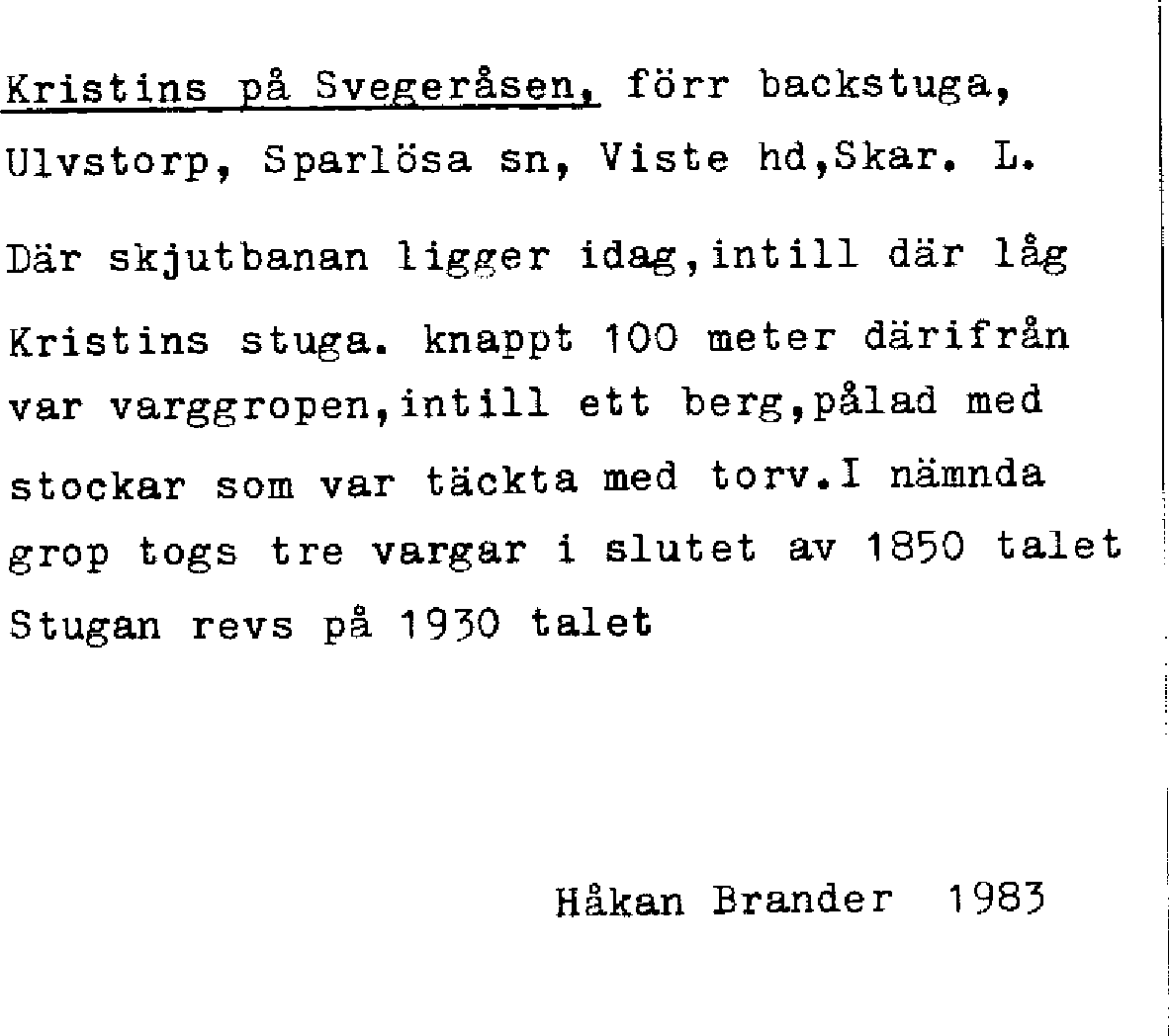 Kristins på Svegeråsen, förr backstuga, Ulvstorp, Sparlösa sn, Viste hd,Skar. L.

Där skjutbanan ligger idag,intill där låg Kristins stuga. knappt 100 meter därifrån var varggropen,intill ett berg,pålad med stockar som var täckta med torv.I nämnda grop togs tre vargar i slutet av 1850 talet Stugan revs på 1930 talet

Håkan Brander 1983